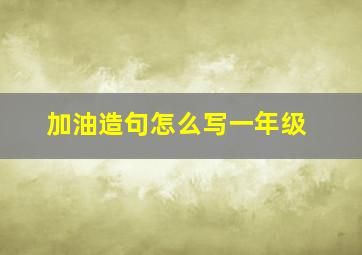 加油造句怎么写一年级